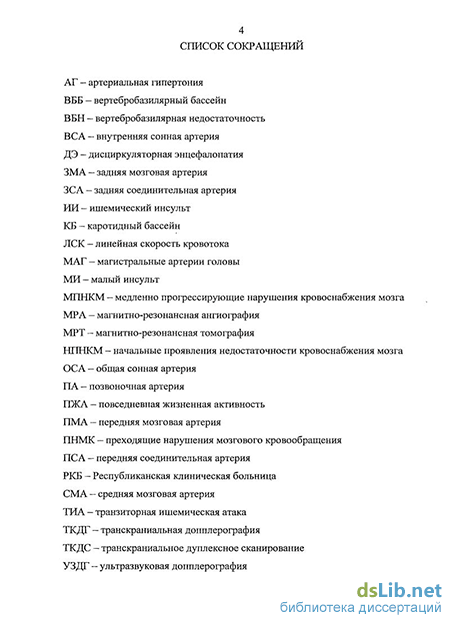 4
СПИСОК СОКРАЩЕНИЙ

АГ – артериальная гипертония
ВББ – вертебробазилярный бассейн
ВБН – вертебробазилярная недостаточность
ВСА – внутренняя сонная артерия
ДЭ – дисциркуляторная энцефалопатия
ЗМА – задняя мозговая артерия
ЗСА – задняя соединительная артерия
ИИ – ишемический инсульт
КБ – каротидный бассейн
ЛСК – линейная скорость кровотока
МАГ – магистральные артерии головы
МИ – малый инсульт
МПНКМ – медленно прогрессирующие нарушения кровоснабжения мозга
МРА – магнитно-резонансная ангиография
МРТ – магнитно-резонансная томография
НПНКМ – начальные проявления недостаточности кровоснабжения мозга
ОСА – общая сонная артерия
ПА – позвоночная артерия
ПЖА – повседневная жизненная активность
ПМА – передняя мозговая артерия
ПНМК – преходящие нарушения мозгового кровообращения
ПСА – передняя соединительная артерия
РКБ – Республиканская клиническая больница
СМА – средняя мозговая артерия
ТИА – транзиторная ишемическая атака
ТКДГ – транскраниальная допплерография
ТКДС – транскраниальное дуплексное сканирование
УЗДГ – ультразвуковая допплерография

dsLib.net
библиотека диссертаций